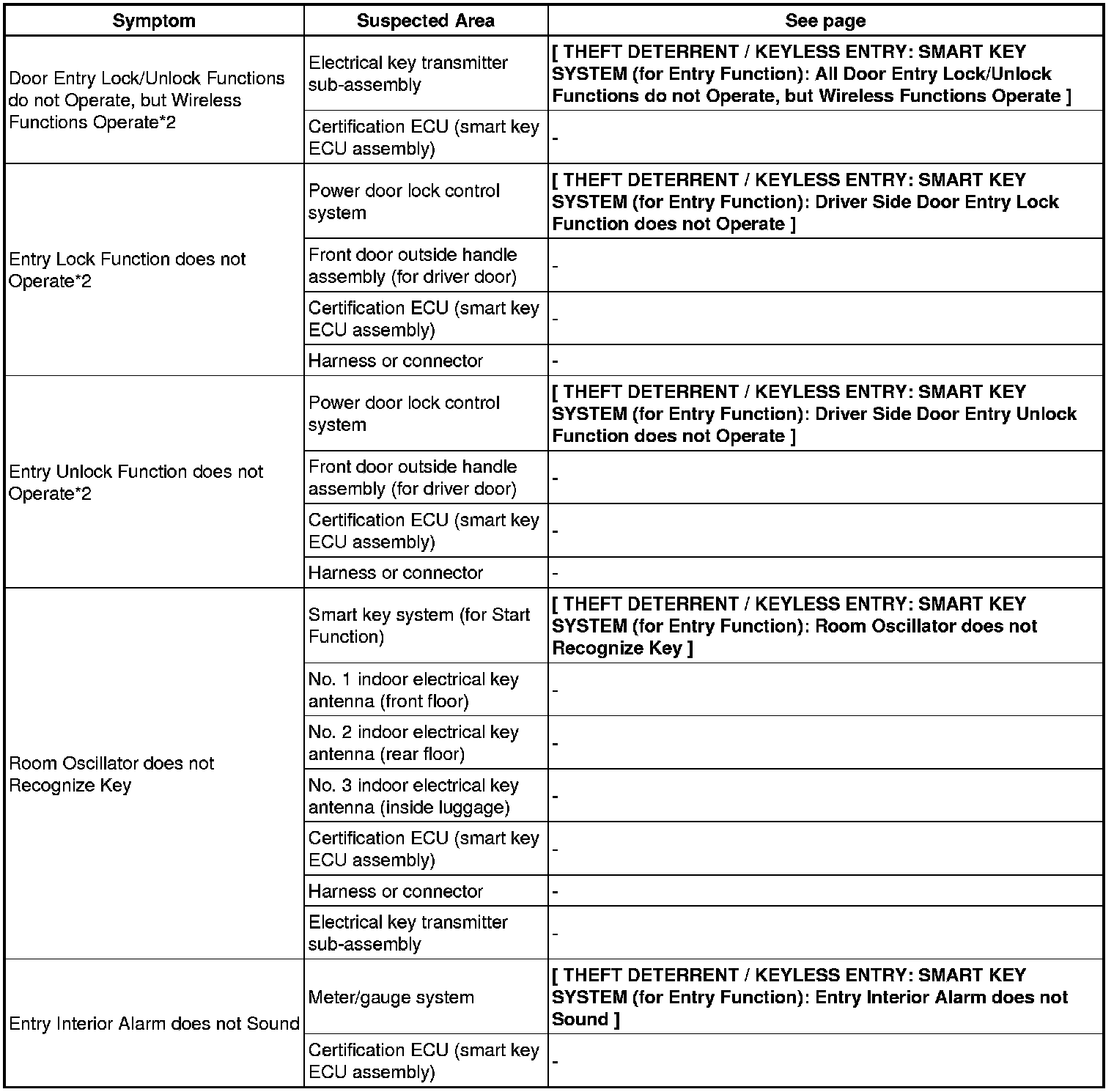 | Symptom | Suspected Area | See page |
|---|---|---|
| Door Entry Lock/Unlock Functions do not Operate, but Wireless Functions Operate*2 | Electrical key transmitter sub-assembly | [ THEFT DETERRENT / KEYLESS ENTRY: SMART KEY SYSTEM (for Entry Function): All Door Entry Lock/Unlock Functions do not Operate, but Wireless Functions Operate ] |
| | Certification ECU (smart key ECU assembly) | - |
| Entry Lock Function does not Operate*2 | Power door lock control system | [ THEFT DETERRENT / KEYLESS ENTRY: SMART KEY SYSTEM (for Entry Function): Driver Side Door Entry Lock Function does not Operate ] |
| | Front door outside handle assembly (for driver door) | - |
| | Certification ECU (smart key ECU assembly) | - |
| | Harness or connector | - |
| Entry Unlock Function does not Operate*2 | Power door lock control system | [ THEFT DETERRENT / KEYLESS ENTRY: SMART KEY SYSTEM (for Entry Function): Driver Side Door Entry Unlock Function does not Operate ] |
| | Front door outside handle assembly (for driver door) | - |
| | Certification ECU (smart key ECU assembly) | - |
| | Harness or connector | - |
| Room Oscillator does not Recognize Key | Smart key system (for Start Function) | [ THEFT DETERRENT / KEYLESS ENTRY: SMART KEY SYSTEM (for Entry Function): Room Oscillator does not Recognize Key ] |
| | No. 1 indoor electrical key antenna (front floor) | - |
| | No. 2 indoor electrical key antenna (rear floor) | - |
| | No. 3 indoor electrical key antenna (inside luggage) | - |
| | Certification ECU (smart key ECU assembly) | - |
| | Harness or connector | - |
| | Electrical key transmitter sub-assembly | - |
| Entry Interior Alarm does not Sound | Meter/gauge system | [ THEFT DETERRENT / KEYLESS ENTRY: SMART KEY SYSTEM (for Entry Function): Entry Interior Alarm does not Sound ] |
| | Certification ECU (smart key ECU assembly) | - |